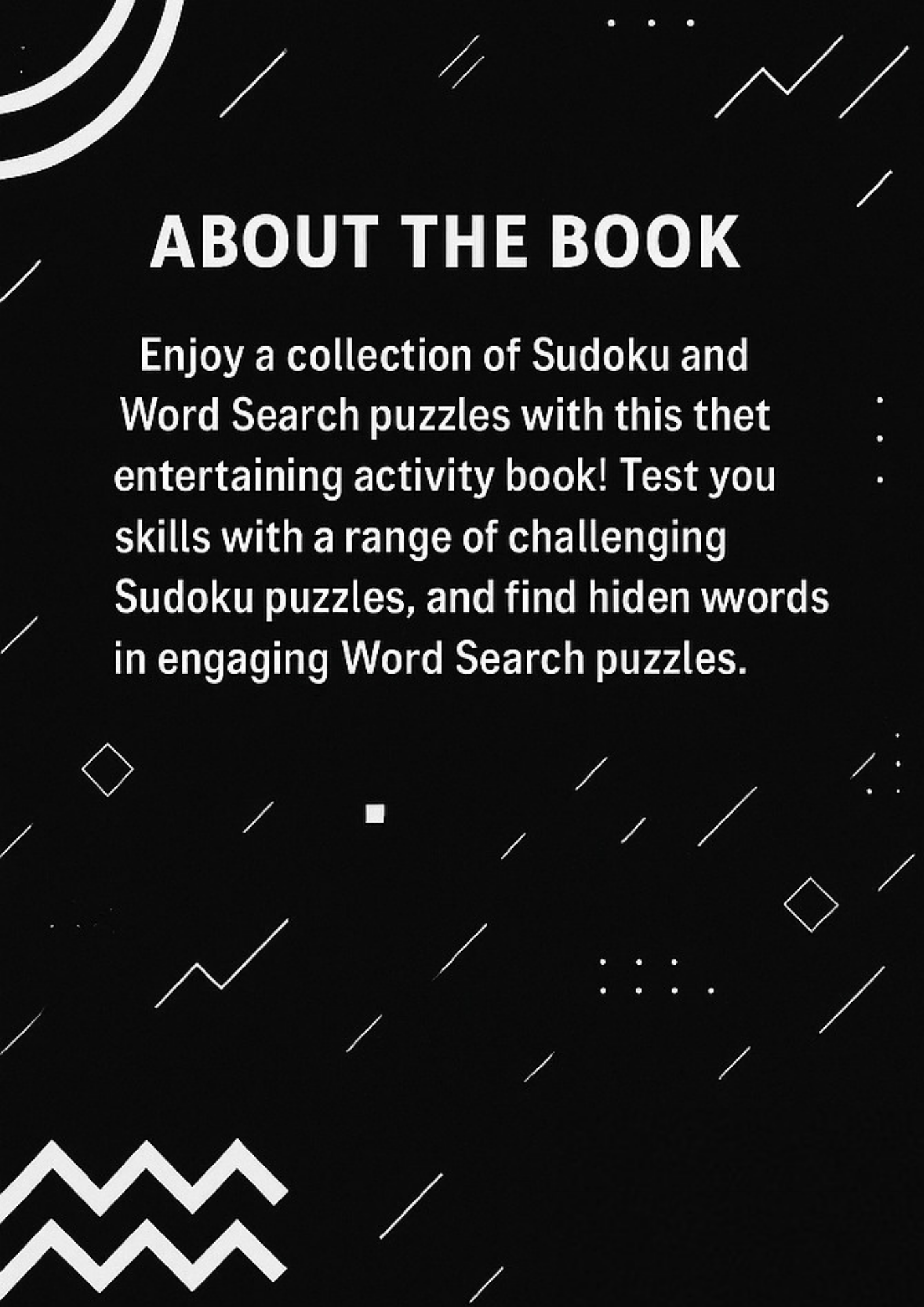 ABOUT THE BOOK

Enjoy a collection of Sudoku and Word Search puzzles with this thet entertaining activity book! Test you skills with a range of challenging Sudoku puzzles, and find hiden words in engaging Word Search puzzles.